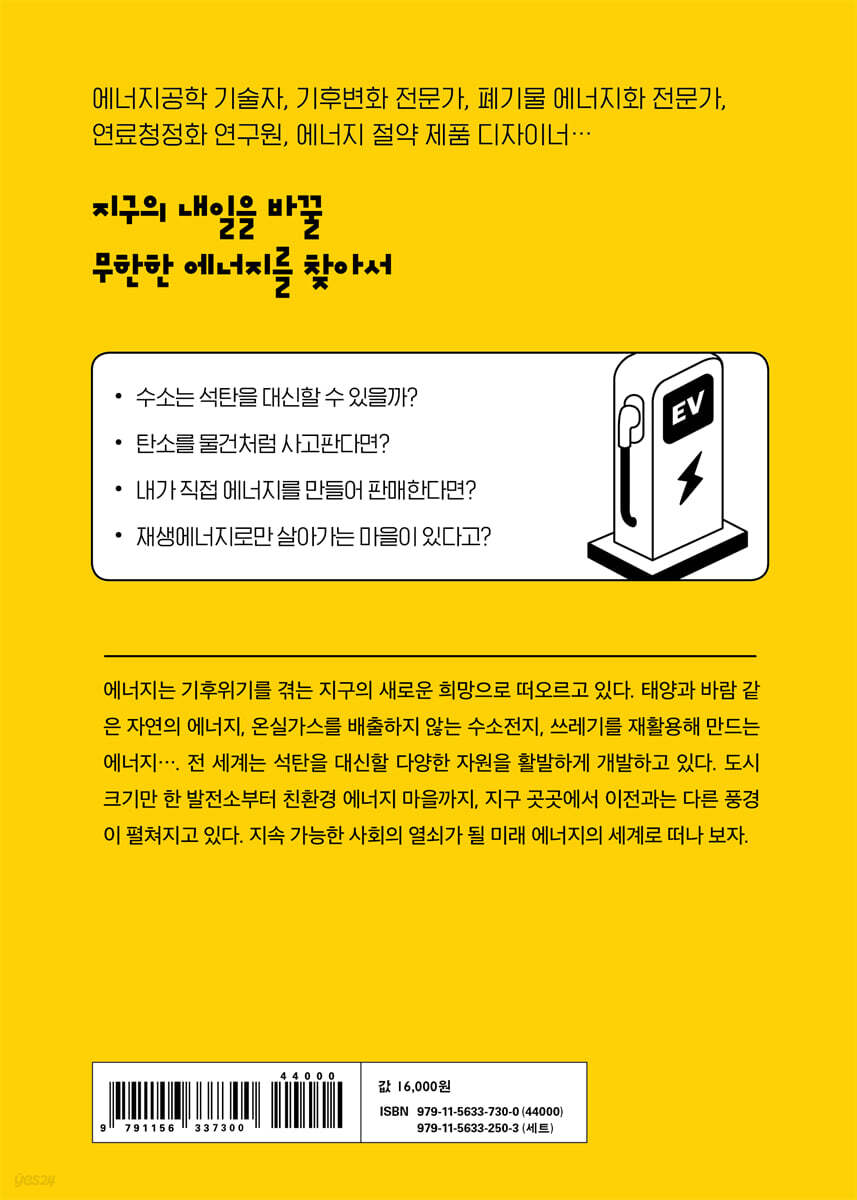 에너지공학 기술자, 기후변화 전문가, 폐기물 에너지화 전문가, 연료청정화 연구원, 에너지 절약 제품 디자이너…

지구의 내일을 바꿀
무한한 에너지를 찾아서

• 수소는 석탄을 대신할 수 있을까?
• 탄소를 물건처럼 사고판다면?
• 내가 직접 에너지를 만들어 판매한다면?
• 재생에너지로만 살아가는 마을이 있다고?

EV

에너지는 기후위기를 겪는 지구의 새로운 희망으로 떠오르고 있다. 태양과 바람 같은 자연의 에너지, 온실가스를 배출하지 않는 수소전지, 쓰레기를 재활용해 만드는 에너지…. 전 세계는 석탄을 대신할 다양한 자원을 활발하게 개발하고 있다. 도시 크기만 한 발전소부터 친환경 에너지 마을까지, 지구 곳곳에서 이전과는 다른 풍경이 펼쳐지고 있다. 지속 가능한 사회의 열쇠가 될 미래 에너지의 세계로 떠나 보자.

44000
9 791156 337300

값 16,000원
ISBN 979-11-5633-730-0 (44000)
979-11-5633-250-3 (세트)

yes24